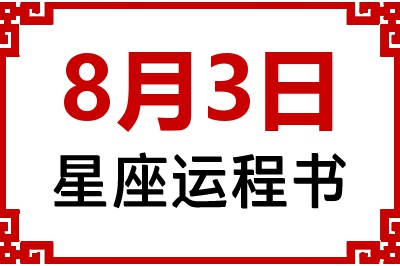 8月3日
星座运程书